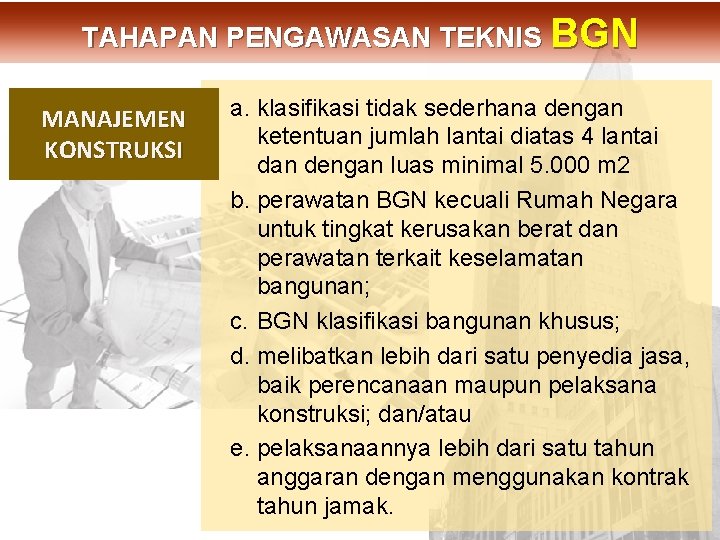 TAHAPAN PENGAWASAN TEKNIS BGN

MANAJEMEN KONSTRUKSI

a. klasifikasi tidak sederhana dengan ketentuan jumlah lantai diatas 4 lantai dan dengan luas minimal 5.000 m2

b. perawatan BGN kecuali Rumah Negara untuk tingkat kerusakan berat dan perawatan terkait keselamatan bangunan;

c. BGN klasifikasi bangunan khusus;

d. melibatkan lebih dari satu penyedia jasa, baik perencanaan maupun pelaksana konstruksi; dan/atau

e. pelaksanaannya lebih dari satu tahun anggaran dengan menggunakan kontrak tahun jamak.